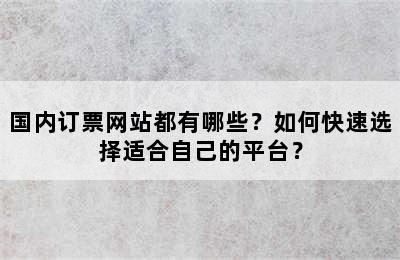 国内订票网站都有哪些？如何快速选择适合自己的平台？